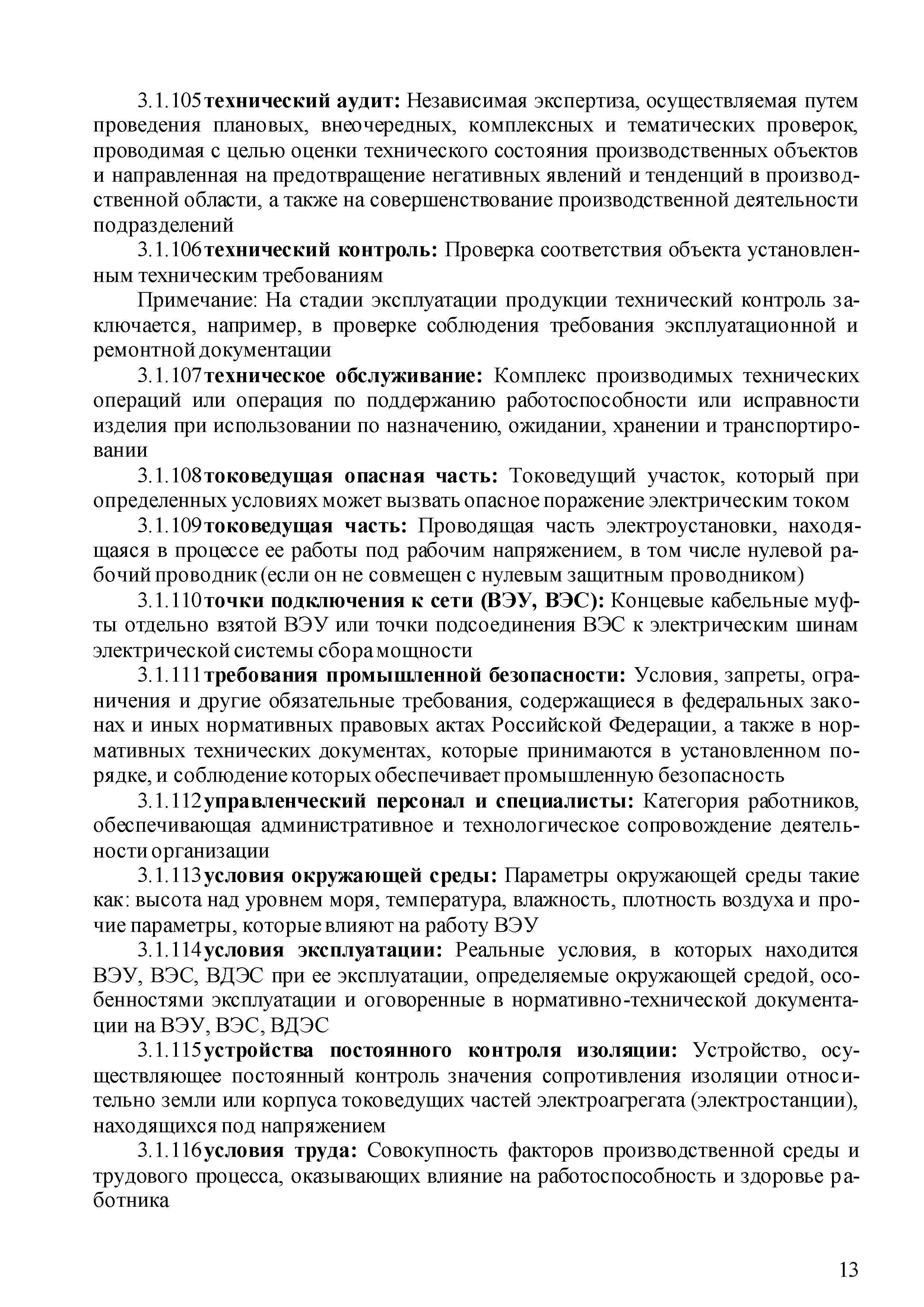 3.1.105 технический аудит: Независимая экспертиза, осуществляемая путем проведения плановых, внеочередных, комплексных и тематических проверок, проводимая с целью оценки технического состояния производственных объектов и направленная на предотвращение негативных явлений и тенденций в производственной области, а также на совершенствование производственной деятельности подразделений

3.1.106 технический контроль: Проверка соответствия объекта установленным техническим требованиям

Примечание: На стадии эксплуатации продукции технический контроль заключается, например, в проверке соблюдения требования эксплуатационной и ремонтной документации

3.1.107 техническое обслуживание: Комплекс производимых технических операций или операция по поддержанию работоспособности или исправности изделия при использовании по назначению, ожидании, хранении и транспортировании

3.1.108 токоведущая опасная часть: Токоведущий участок, который при определенных условиях может вызвать опасное поражение электрическим током

3.1.109 токоведущая часть: Проводящая часть электроустановки, находящаяся в процессе ее работы под рабочим напряжением, в том числе нулевой рабочий проводник (если он не совмещен с нулевым защитным проводником)

3.1.110 точки подключения к сети (ВЭУ, ВЭС): Концевые кабельные муфты отдельно взятой ВЭУ или точки подсоединения ВЭС к электрическим шинам электрической системы сбора мощности

3.1.111 требования промышленной безопасности: Условия, запреты, ограничения и другие обязательные требования, содержащиеся в федеральных законах и иных нормативных правовых актах Российской Федерации, а также в нормативных технических документах, которые принимаются в установленном порядке, и соблюдение которых обеспечивает промышленную безопасность

3.1.112 управленческий персонал и специалисты: Категория работников, обеспечивающая административное и технологическое сопровождение деятельности организации

3.1.113 условия окружающей среды: Параметры окружающей среды такие как: высота над уровнем моря, температура, влажность, плотность воздуха и прочие параметры, которые влияют на работу ВЭУ

3.1.114 условия эксплуатации: Реальные условия, в которых находится ВЭУ, ВЭС, ВДЭС при ее эксплуатации, определяемые окружающей средой, особенностями эксплуатации и оговоренные в нормативно-технической документации на ВЭУ, ВЭС, ВДЭС

3.1.115 устройства постоянного контроля изоляции: Устройство, осуществляющее постоянный контроль значения сопротивления изоляции относительно земли или корпуса токоведущих частей электроагрегата (электростанции), находящихся под напряжением

3.1.116 условия труда: Совокупность факторов производственной среды и трудового процесса, оказывающих влияние на работоспособность и здоровье работника

13